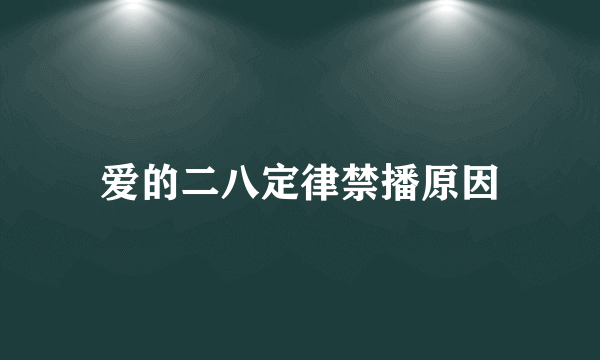 爱的二八定律禁播原因